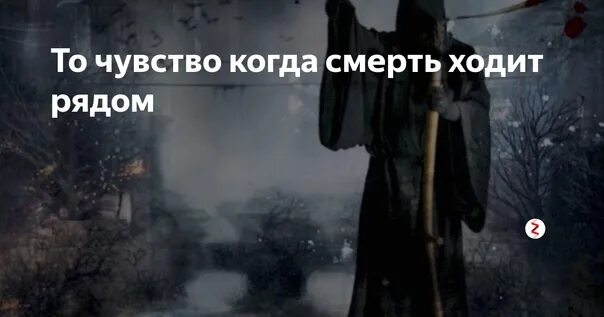 То чувство когда смерть ходит рядом